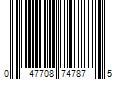 0 47708 74787 5